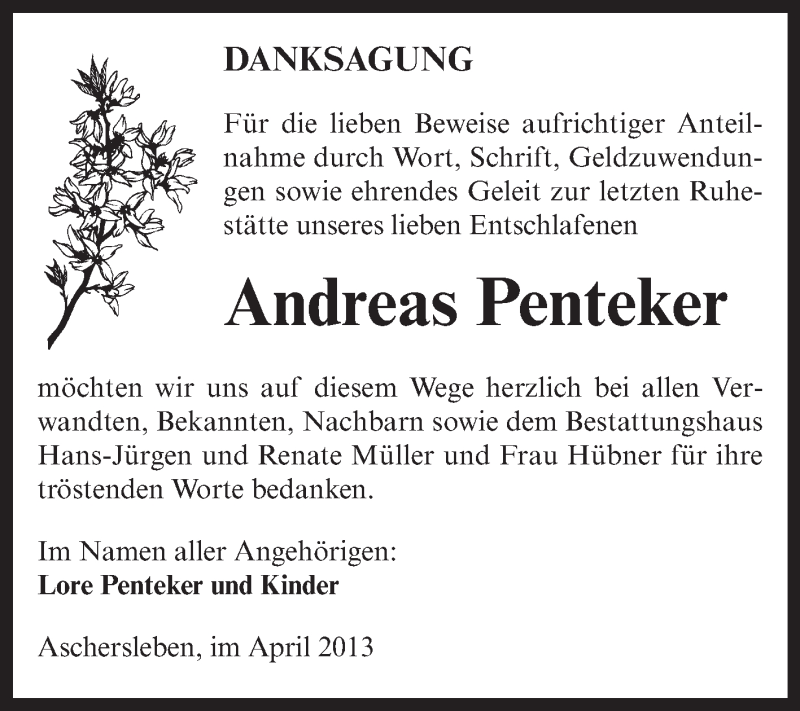 DANKSAGUNG

Für die lieben Beweise aufrichtiger Anteilnahme durch Wort, Schrift, Geldzuwendungen sowie ehrendes Geleit zur letzten Ruhestätte unseres lieben Entschlafenen

Andreas Penteker

möchten wir uns auf diesem Wege herzlich bei allen Verwandten, Bekannten, Nachbarn sowie dem Bestattungshaus Hans-Jürgen und Renate Müller und Frau Hübner für ihre tröstenden Worte bedanken.

Im Namen aller Angehörigen:
Lore Penteker und Kinder

Aschersleben, im April 2013